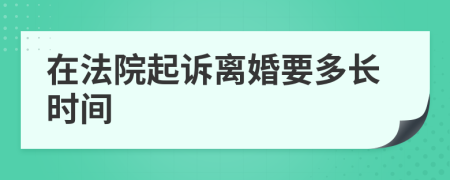 在法院起诉离婚要多长时间